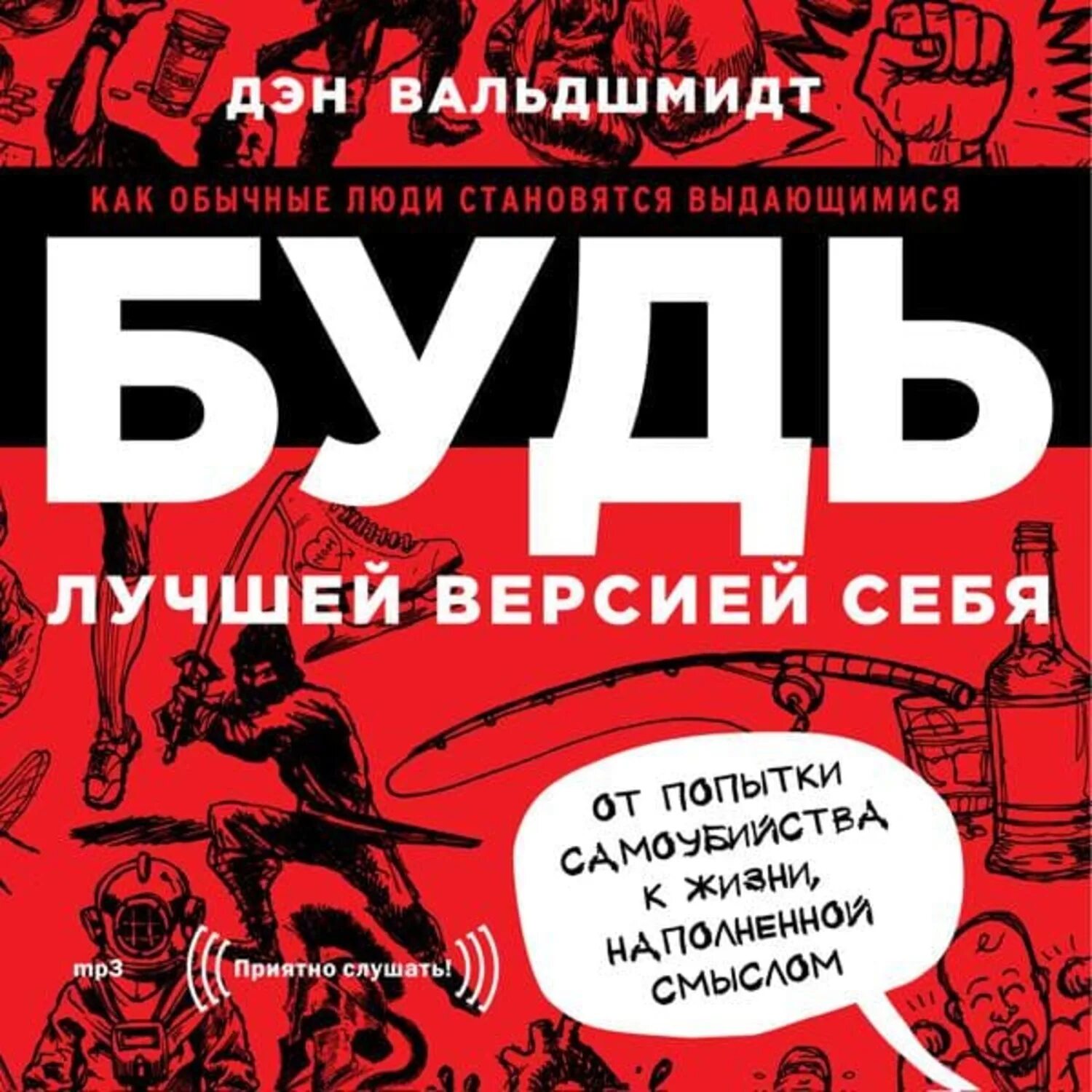 ДЭН ВАЛЬДШМИДТ

КАК ОБЫЧНЫЕ ЛЮДИ СТАНОВЯТСЯ ВЫДАЮЩИМИСЯ

БУДЬ

ЛУЧШЕЙ ВЕРСИЕЙ СЕБЯ

ОТ ПОПЫТКИ САМОУБИЙСТВА К ЖИЗНИ, НАПОЛНЕННОЙ СМЫСЛОМ

mp3

Приятно слушать!